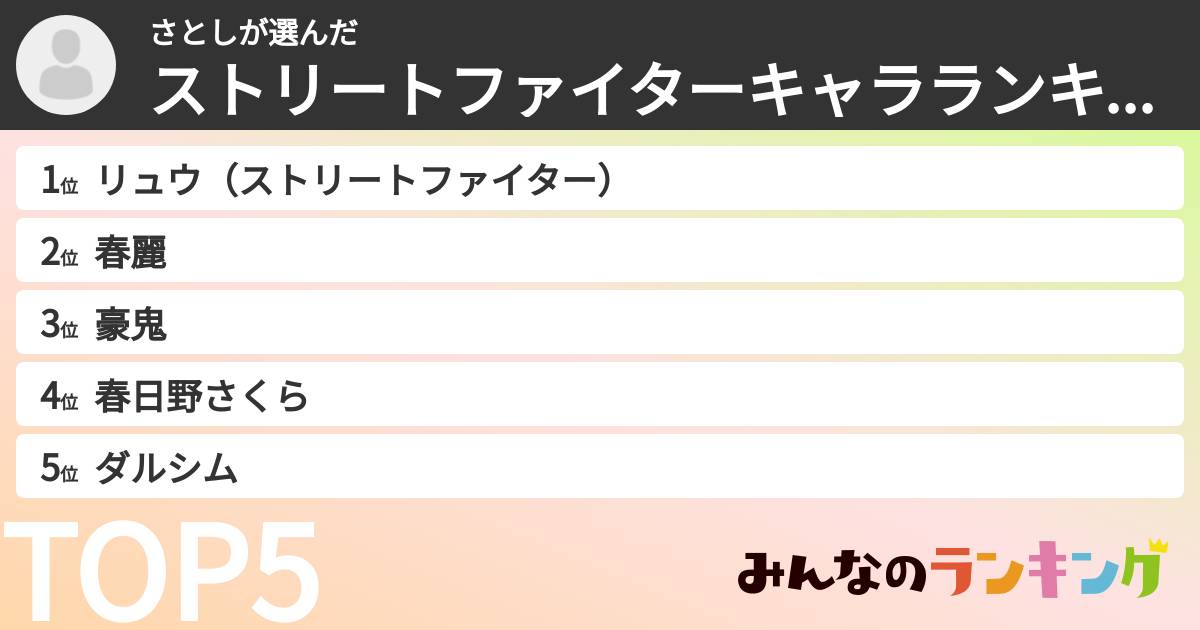 さとしが選んだ
ストリートファイターキャラランキ…

1位 リュウ（ストリートファイター）
2位 春麗
3位 豪鬼
4位 春日野さくら
5位 ダルシム

TOP5

みんなのランキング